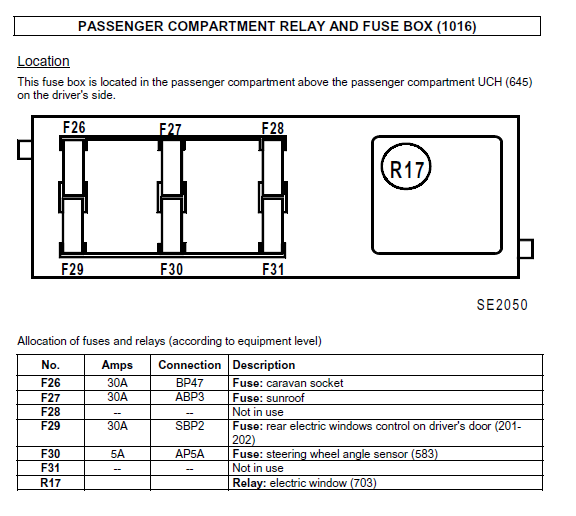 PASSENGER COMPARTMENT RELAY AND FUSE BOX (1016)

Location

This fuse box is located in the passenger compartment above the passenger compartment UCH (645) on the driver's side.

F26 F27 F28
R17
F29 F30 F31

SE2050

Allocation of fuses and relays (according to equipment level)

| No. | Amps | Connection | Description |
|---|---|---|---|
| F26 | 30A | BP47 | Fuse: caravan socket |
| F27 | 30A | ABP3 | Fuse: sunroof |
| F28 | -- | -- | Not in use |
| F29 | 30A | SBP2 | Fuse: rear electric windows control on driver's door (201-202) |
| F30 | 5A | AP5A | Fuse: steering wheel angle sensor (583) |
| F31 | -- | -- | Not in use |
| R17 | | | Relay: electric window (703) |